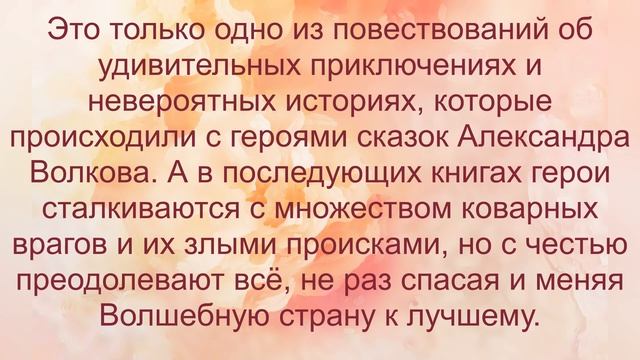 Это только одно из повествований об удивительных приключениях и невероятных историях, которые происходили с героями сказок Александра Волкова. А в последующих книгах герои сталкиваются с множеством коварных врагов и их злыми происками, но с честью преодолевают всё, не раз спасая и меняя Волшебную страну к лучшему.